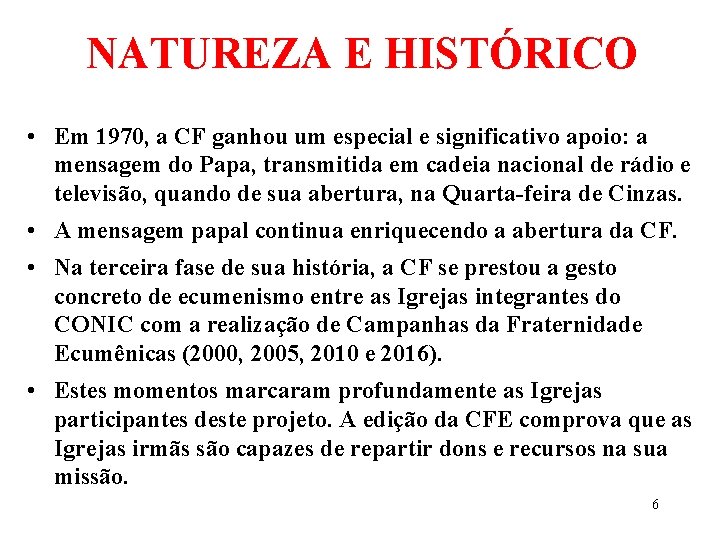 NATUREZA E HISTÓRICO

• Em 1970, a CF ganhou um especial e significativo apoio: a mensagem do Papa, transmitida em cadeia nacional de rádio e televisão, quando de sua abertura, na Quarta-feira de Cinzas.

• A mensagem papal continua enriquecendo a abertura da CF.

• Na terceira fase de sua história, a CF se prestou a gesto concreto de ecumenismo entre as Igrejas integrantes do CONIC com a realização de Campanhas da Fraternidade Ecumênicas (2000, 2005, 2010 e 2016).

• Estes momentos marcaram profundamente as Igrejas participantes deste projeto. A edição da CFE comprova que as Igrejas irmãs são capazes de repartir dons e recursos na sua missão.

6